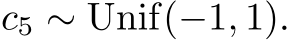 $c_5 \sim \mathrm{Unif}(-1, 1).$